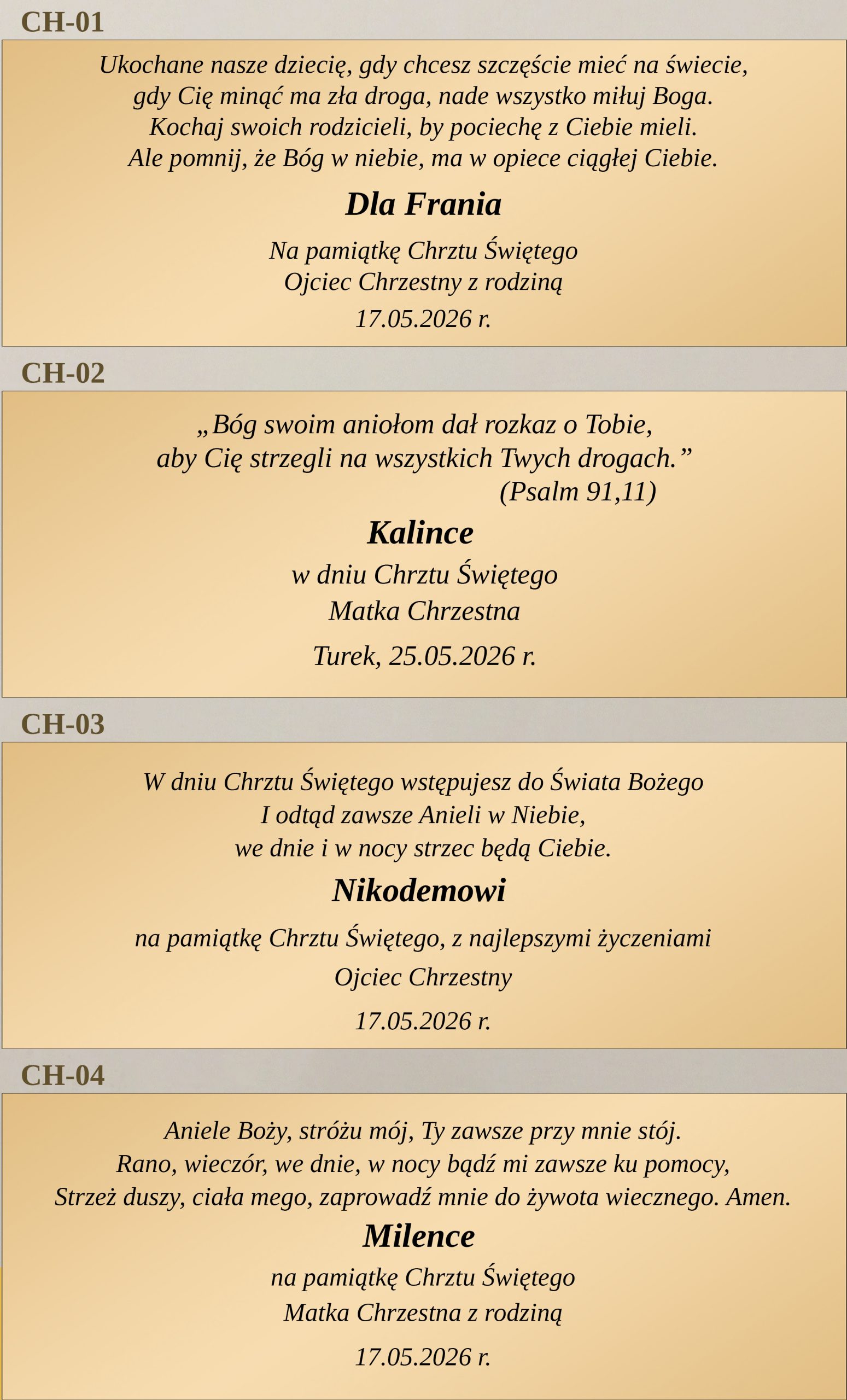 CH-01

Ukochane nasze dziecię, gdy chcesz szczęście mieć na świecie,
gdy Cię minąć ma zła droga, nade wszystko miłuj Boga.
Kochaj swoich rodzicieli, by pociechę z Ciebie mieli.
Ale pomnij, że Bóg w niebie, ma w opiece ciągłej Ciebie.

Dla Frania

Na pamiątkę Chrztu Świętego
Ojciec Chrzestny z rodziną
17.05.2026 r.

CH-02

„Bóg swoim aniołom dał rozkaz o Tobie,
aby Cię strzegli na wszystkich Twych drogach.”
(Psalm 91,11)

Kalince

w dniu Chrztu Świętego
Matka Chrzestna
Turek, 25.05.2026 r.

CH-03

W dniu Chrztu Świętego wstępujesz do Świata Bożego
I odtąd zawsze Anieli w Niebie,
we dnie i w nocy strzec będą Ciebie.

Nikodemowi

na pamiątkę Chrztu Świętego, z najlepszymi życzeniami
Ojciec Chrzestny
17.05.2026 r.

CH-04

Aniele Boży, stróżu mój, Ty zawsze przy mnie stój.
Rano, wieczór, we dnie, w nocy bądź mi zawsze ku pomocy,
Strzeż duszy, ciała mego, zaprowadź mnie do żywota wiecznego. Amen.

Milence

na pamiątkę Chrztu Świętego
Matka Chrzestna z rodziną
17.05.2026 r.